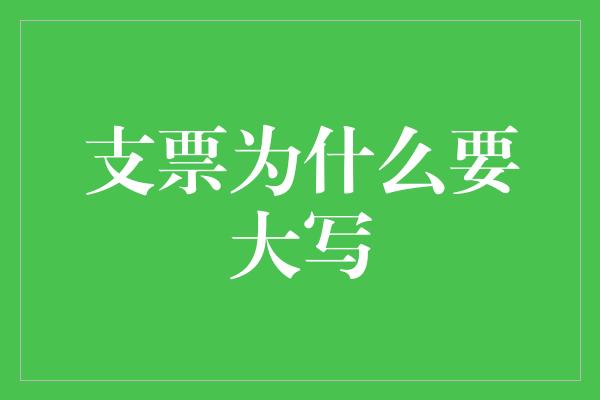 支票为什么要大写